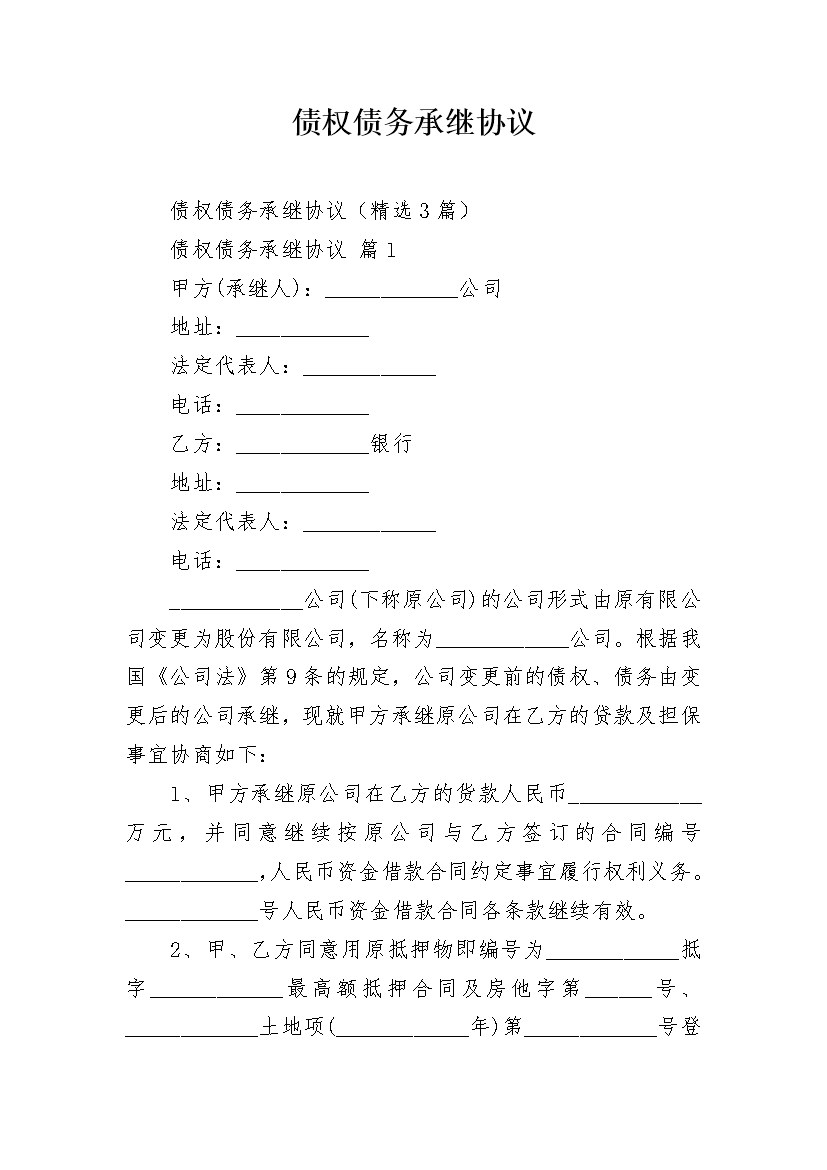 债权债务承继协议

债权债务承继协议（精选3篇）

债权债务承继协议 篇1

甲方(承继人)：____________公司

地址：____________

法定代表人：____________

电话：____________

乙方：____________银行

地址：____________

法定代表人：____________

电话：____________

____________公司(下称原公司)的公司形式由原有限公司变更为股份有限公司，名称为____________公司。根据我国《公司法》第9条的规定，公司变更前的债权、债务由变更后的公司承继，现就甲方承继原公司在乙方的贷款及担保事宜协商如下：

1、甲方承继原公司在乙方的贷款人民币____________万元，并同意继续按原公司与乙方签订的合同编号____________,人民币资金借款合同约定事宜履行权利义务。____________号人民币资金借款合同各条款继续有效。

2、甲、乙方同意用原抵押物即编号为____________抵字____________最高额抵押合同及房他字第______号、____________土地项(____________年)第____________号登